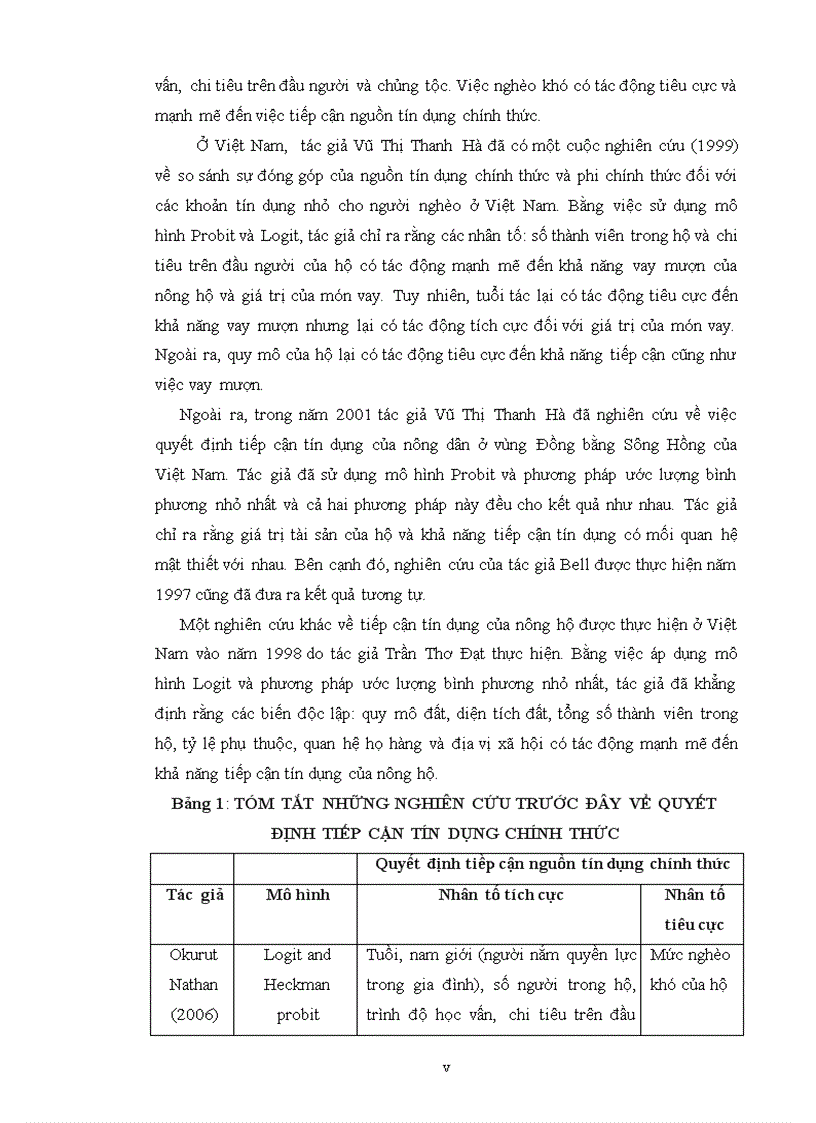 vấn, chi tiêu trên đầu người và chủng tộc. Việc nghèo khó có tác động tiêu cực và mạnh mẽ đến việc tiếp cận nguồn tín dụng chính thức.

Ở Việt Nam, tác giả Vũ Thị Thanh Hà đã có một cuộc nghiên cứu (1999) về so sánh sự đóng góp của nguồn tín dụng chính thức và phi chính thức đối với các khoản tín dụng nhỏ cho người nghèo ở Việt Nam. Bằng việc sử dụng mô hình Probit và Logit, tác giả chỉ ra rằng các nhân tố: số thành viên trong hộ và chi tiêu trên đầu người của hộ có tác động mạnh mẽ đến khả năng vay mượn của nông hộ và giá trị của món vay. Tuy nhiên, tuổi tác lại có tác động tiêu cực đến khả năng vay mượn nhưng lại có tác động tích cực đối với giá trị của món vay. Ngoài ra, quy mô của hộ lại có tác động tiêu cực đến khả năng tiếp cận cũng như việc vay mượn.

Ngoài ra, trong năm 2001 tác giả Vũ Thị Thanh Hà đã nghiên cứu về việc quyết định tiếp cận tín dụng của nông dân ở vùng Đồng bằng Sông Hồng của Việt Nam. Tác giả đã sử dụng mô hình Probit và phương pháp ước lượng bình phương nhỏ nhất và cả hai phương pháp này đều cho kết quả như nhau. Tác giả chỉ ra rằng giá trị tài sản của hộ và khả năng tiếp cận tín dụng có mối quan hệ mật thiết với nhau. Bên cạnh đó, nghiên cứu của tác giả Bell được thực hiện năm 1997 cũng đã đưa ra kết quả tương tự.

Một nghiên cứu khác về tiếp cận tín dụng của nông hộ được thực hiện ở Việt Nam vào năm 1998 do tác giả Trần Thơ Đạt thực hiện. Bằng việc áp dụng mô hình Logit và phương pháp ước lượng bình phương nhỏ nhất, tác giả đã khẳng định rằng các biến độc lập: quy mô đất, diện tích đất, tổng số thành viên trong hộ, tỷ lệ phụ thuộc, quan hệ họ hàng và địa vị xã hội có tác động mạnh mẽ đến khả năng tiếp cận tín dụng của nông hộ.

Bảng 1: TÓM TẮT NHỮNG NGHIÊN CỨU TRƯỚC ĐÂY VỀ QUYẾT ĐỊNH TIẾP CẬN TÍN DỤNG CHÍNH THỨC

| | | Quyết định tiếp cận nguồn tín dụng chính thức | |
|---|---|---|---|
| Tác giả | Mô hình | Nhân tố tích cực | Nhân tố tiêu cực |
| Okurut Nathan (2006) | Logit and Heckman probit | Tuổi, nam giới (người nắm quyền lực trong gia đình), số người trong hộ, trình độ học vấn, chi tiêu trên đầu | Mức nghèo khó của hộ |

v